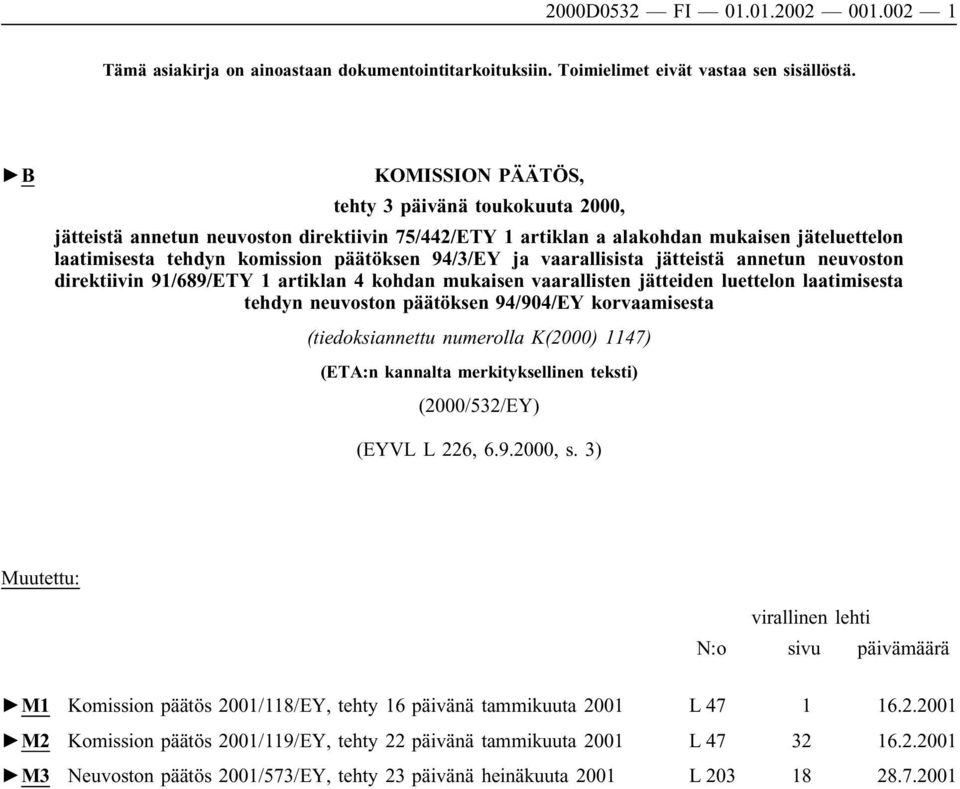 2000D0532 — FI — 01.01.2002 — 001.002 — 1

Tämä asiakirja on ainoastaan dokumentointitarkoituksiin. Toimielimet eivät vastaa sen sisällöstä.

►B KOMISSION PÄÄTÖS,

tehty 3 päivänä toukokuuta 2000,

jätteistä annetun neuvoston direktiivin 75/442/ETY 1 artiklan a alakohdan mukaisen jäteluettelon laatimisesta tehdyn komission päätöksen 94/3/EY ja vaarallisista jätteistä annetun neuvoston direktiivin 91/689/ETY 1 artiklan 4 kohdan mukaisen vaarallisten jätteiden luettelon laatimisesta tehdyn neuvoston päätöksen 94/904/EY korvaamisesta

(tiedoksiannettu numerolla K(2000) 1147)

(ETA:n kannalta merkityksellinen teksti)

(2000/532/EY)

(EYVL L 226, 6.9.2000, s. 3)

Muutettu:

| | | virallinen lehti | | |
|---|---|---|---|---|
| | | N:o | sivu | päivämäärä |
| ►M1 | Komission päätös 2001/118/EY, tehty 16 päivänä tammikuuta 2001 | L 47 | 1 | 16.2.2001 |
| ►M2 | Komission päätös 2001/119/EY, tehty 22 päivänä tammikuuta 2001 | L 47 | 32 | 16.2.2001 |
| ►M3 | Neuvoston päätös 2001/573/EY, tehty 23 päivänä heinäkuuta 2001 | L 203 | 18 | 28.7.2001 |